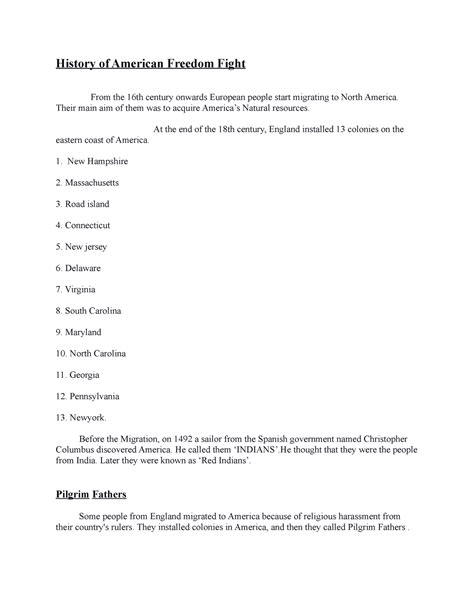 History of American Freedom Fight

From the 16th century onwards European people start migrating to North America. Their main aim of them was to acquire America's Natural resources.

At the end of the 18th century, England installed 13 colonies on the eastern coast of America.

1. New Hampshire

2. Massachusetts

3. Road island

4. Connecticut

5. New jersey

6. Delaware

7. Virginia

8. South Carolina

9. Maryland

10. North Carolina

11. Georgia

12. Pennsylvania

13. Newyork.

Before the Migration, on 1492 a sailor from the Spanish government named Christopher Columbus discovered America. He called them 'INDIANS'.He thought that they were the people from India. Later they were known as 'Red Indians'.

Pilgrim Fathers

Some people from England migrated to America because of religious harassment from their country's rulers. They installed colonies in America, and then they called Pilgrim Fathers .